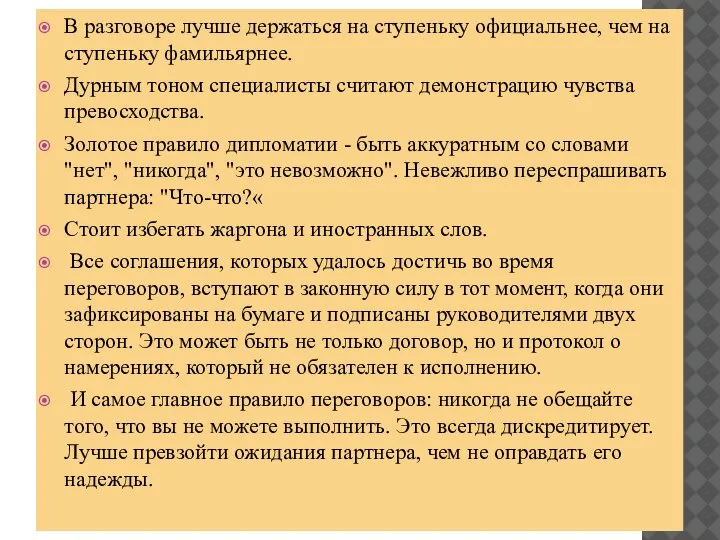 В разговоре лучше держаться на ступеньку официальнее, чем на ступеньку фамильярнее.

Дурным тоном специалисты считают демонстрацию чувства превосходства.

Золотое правило дипломатии - быть аккуратным со словами "нет", "никогда", "это невозможно". Невежливо переспрашивать партнера: "Что-что?«

Стоит избегать жаргона и иностранных слов.

Все соглашения, которых удалось достичь во время переговоров, вступают в законную силу в тот момент, когда они зафиксированы на бумаге и подписаны руководителями двух сторон. Это может быть не только договор, но и протокол о намерениях, который не обязателен к исполнению.

И самое главное правило переговоров: никогда не обещайте того, что вы не можете выполнить. Это всегда дискредитирует. Лучше превзойти ожидания партнера, чем не оправдать его надежды.